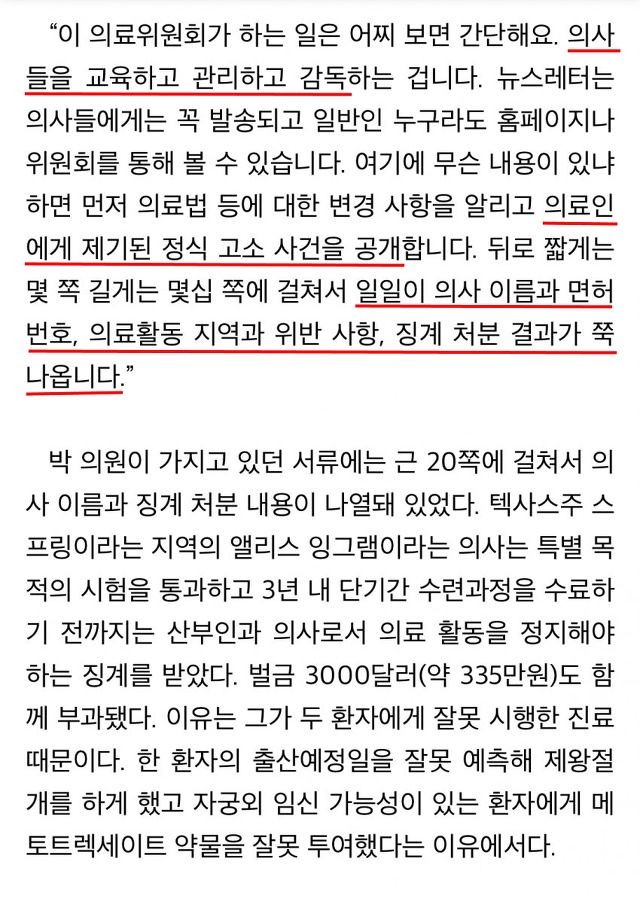 “이 의료위원회가 하는 일은 어찌 보면 간단해요. 의사들을 교육하고 관리하고 감독하는 겁니다. 뉴스레터는 의사들에게는 꼭 발송되고 일반인 누구라도 홈페이지나 위원회를 통해 볼 수 있습니다. 여기에 무슨 내용이 있냐 하면 먼저 의료법 등에 대한 변경 사항을 알리고 의료인에게 제기된 정식 고소 사건을 공개합니다. 뒤로 짧게는 몇 쪽 길게는 몇십 쪽에 걸쳐서 일일이 의사 이름과 면허번호, 의료활동 지역과 위반 사항, 징계 처분 결과가 쭉 나옵니다.”

박 의원이 가지고 있던 서류에는 근 20쪽에 걸쳐서 의사 이름과 징계 처분 내용이 나열돼 있었다. 텍사스주 스프링이라는 지역의 앨리스 잉그램이라는 의사는 특별 목적의 시험을 통과하고 3년 내 단기간 수련과정을 수료하기 전까지는 산부인과 의사로서 의료 활동을 정지해야 하는 징계를 받았다. 벌금 3000달러(약 335만원)도 함께 부과됐다. 이유는 그가 두 환자에게 잘못 시행한 진료 때문이다. 한 환자의 출산예정일을 잘못 예측해 제왕절개를 하게 했고 자궁외 임신 가능성이 있는 환자에게 메토트렉세이트 약물을 잘못 투여했다는 이유에서다.